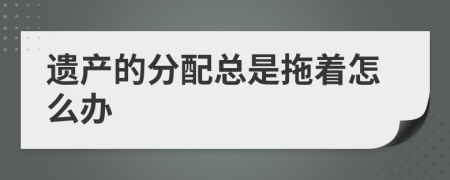 遗产的分配总是拖着怎么办